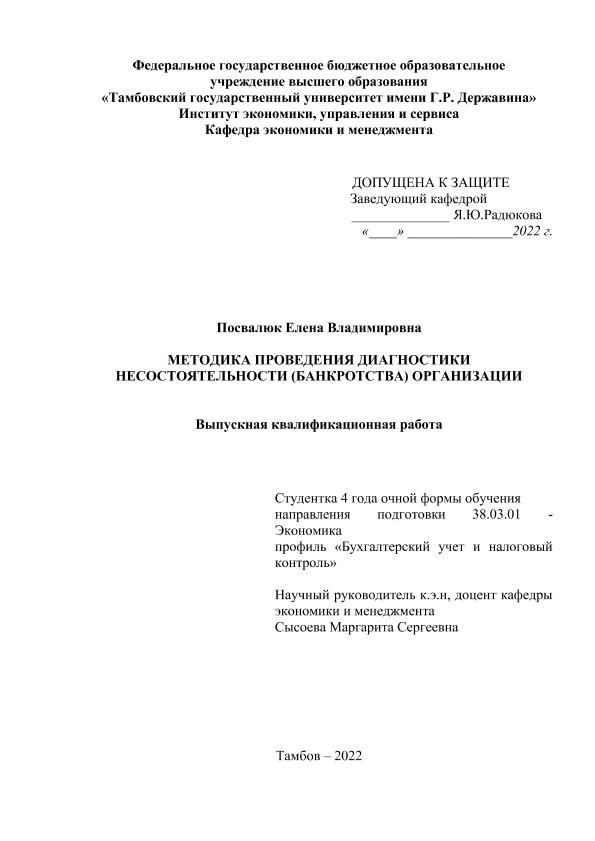 Федеральное государственное бюджетное образовательное учреждение высшего образования
«Тамбовский государственный университет имени Г.Р. Державина»
Институт экономики, управления и сервиса
Кафедра экономики и менеджмента

ДОПУЩЕНА К ЗАЩИТЕ
Заведующий кафедрой
______________ Я.Ю.Радюкова
«____» _______________2022 г.

Посвалюк Елена Владимировна

МЕТОДИКА ПРОВЕДЕНИЯ ДИАГНОСТИКИ НЕСОСТОЯТЕЛЬНОСТИ (БАНКРОТСТВА) ОРГАНИЗАЦИИ

Выпускная квалификационная работа

Студентка 4 года очной формы обучения направления подготовки 38.03.01 - Экономика
профиль «Бухгалтерский учет и налоговый контроль»

Научный руководитель к.э.н, доцент кафедры экономики и менеджмента
Сысоева Маргарита Сергеевна

Тамбов – 2022